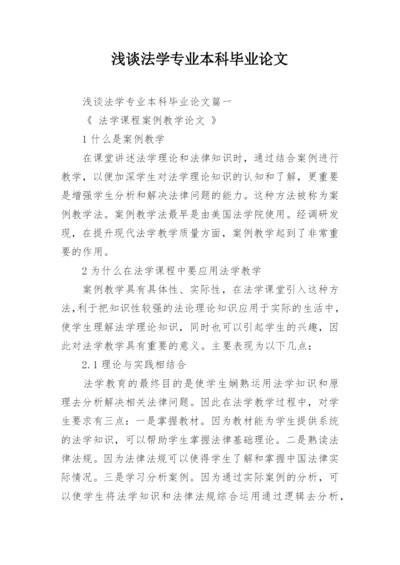 浅谈法学专业本科毕业论文

浅谈法学专业本科毕业论文篇一

《 法学课程案例教学论文 》

1 什么是案例教学

在课堂讲述法学理论和法律知识时，通过结合案例进行教学，以便加深学生对法学理论知识的认知和了解，更重要是增强学生分析和解决法律问题的能力。这种方法被称为案例教学法。案例教学法最早是由美国法学院使用。经调研发现，在提升现代法学教学质量方面，案例教学起到了非常重要的作用。

2 为什么在法学课程中要应用法学教学

案例教学具有具体性、实际性，在法学课堂引入这种方法，利于把知识性较强的法论理论知识应用于实际的生活中，使学生理解法学理论知识，同时也可以引起学生的兴趣，因此对法学教学具有重要的意义。主要表现为以下几点：

2.1 理论与实践相结合

法学教育的最终目的是使学生娴熟运用法学知识和原理去分析解决相关法律问题。因此在法学教学过程中，对学生要求有三点：一是掌握教材。因为教材能为学生提供系统的法学知识，可以帮助学生掌握法律基础理论。二是熟读法律法规。因为法律法规可以使得学生了解和掌握中国法律实际情况。三是学习分析案例。因为通过实际案例的分析，可以使学生将法学知识和法律法规综合运用通过逻辑去分析，